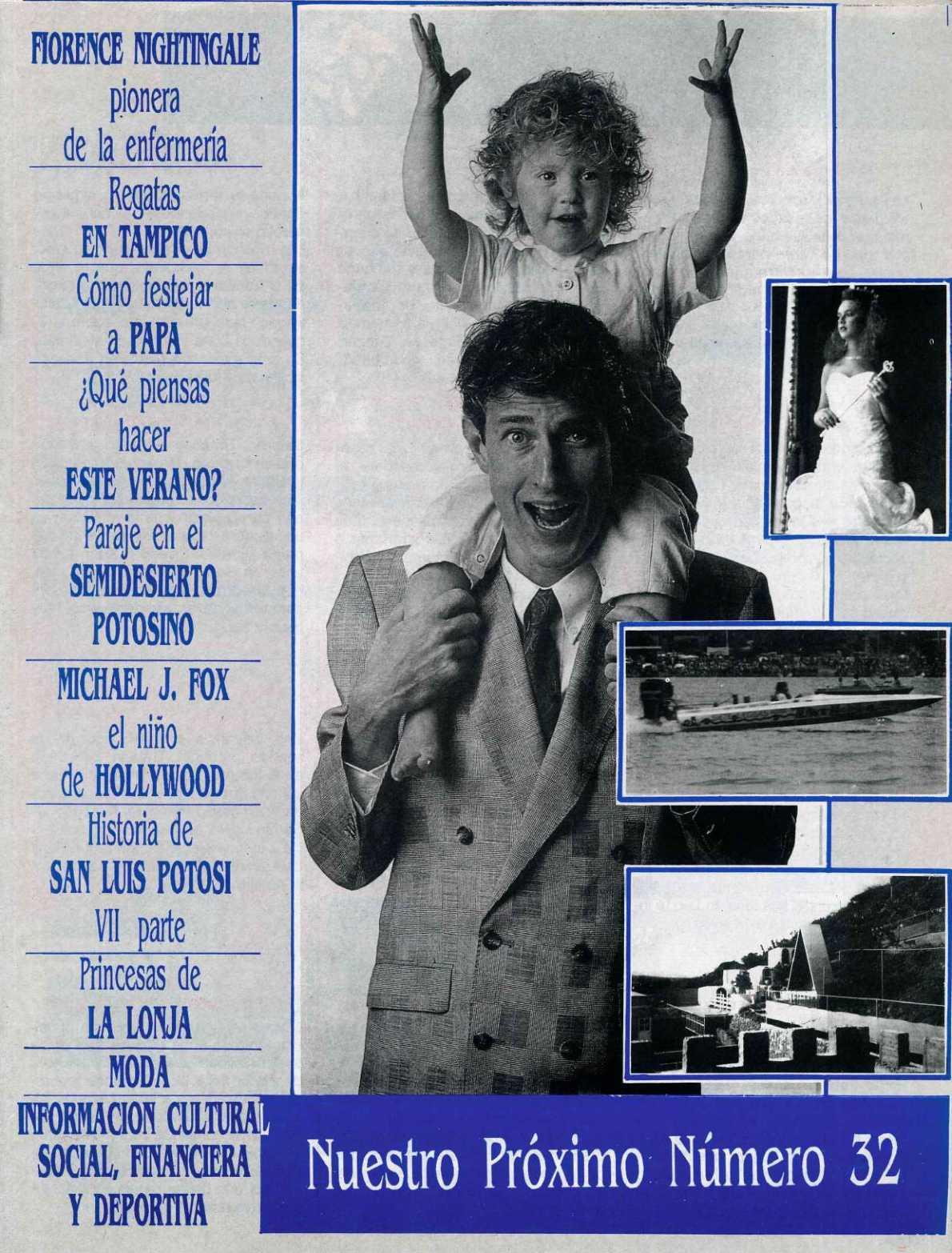 FIORENCE NIGHTINGALE
pionera
de la enfermería

Regatas
EN TAMPICO

Cómo festejar
a PAPA

¿Qué piensas
hacer
ESTE VERANO?

Paraje en el
SEMIDESIERTO
POTOSINO

MICHAEL J. FOX
el niño
de HOLLYWOOD

Historia de
SAN LUIS POTOSI
VII parte

Princesas de
LA LONJA

MODA

INFORMACION CULTURAL
SOCIAL, FINANCIERA
Y DEPORTIVA

Nuestro Próximo Número 32